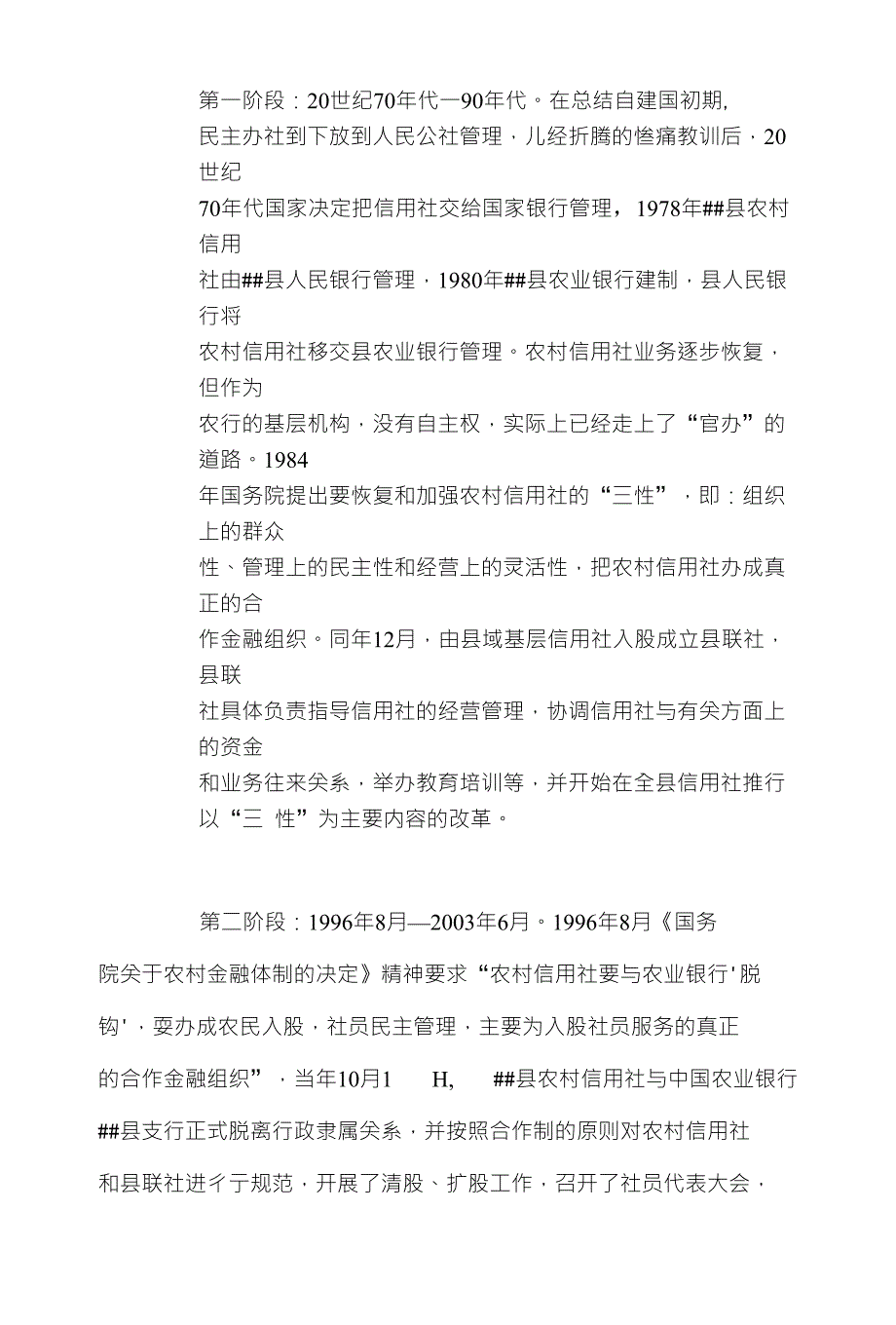 第一阶段：20世纪70年代一90年代。在总结自建国初期,民主办社到下放到人民公社管理，儿经折腾的惨痛教训后，20世纪70年代国家决定把信用社交给国家银行管理，1978年##县农村信用社由##县人民银行管理，1980年##县农业银行建制，县人民银行将农村信用社移交县农业银行管理。农村信用社业务逐步恢复，但作为农行的基层机构，没有自主权，实际上已经走上了“官办”的道路。1984年国务院提出要恢复和加强农村信用社的“三性”，即：组织上的群众性、管理上的民主性和经营上的灵活性，把农村信用社办成真正的合作金融组织。同年12月，由县域基层信用社入股成立县联社，县联社具体负责指导信用社的经营管理，协调信用社与有关方面上的资金和业务往来关系，举办教育培训等，并开始在全县信用社推行以“三 性”为主要内容的改革。

第二阶段：1996年8月—2003年6月。1996年8月《国务院关于农村金融体制的决定》精神要求“农村信用社要与农业银行'脱钩'，耍办成农民入股，社员民主管理，主要为入股社员服务的真正的合作金融组织”，当年10月1 H, ##县农村信用社与中国农业银行##县支行正式脱离行政隶属关系，并按照合作制的原则对农村信用社和县联社进彳亍规范，开展了清股、扩股工作，召开了社员代表大会，